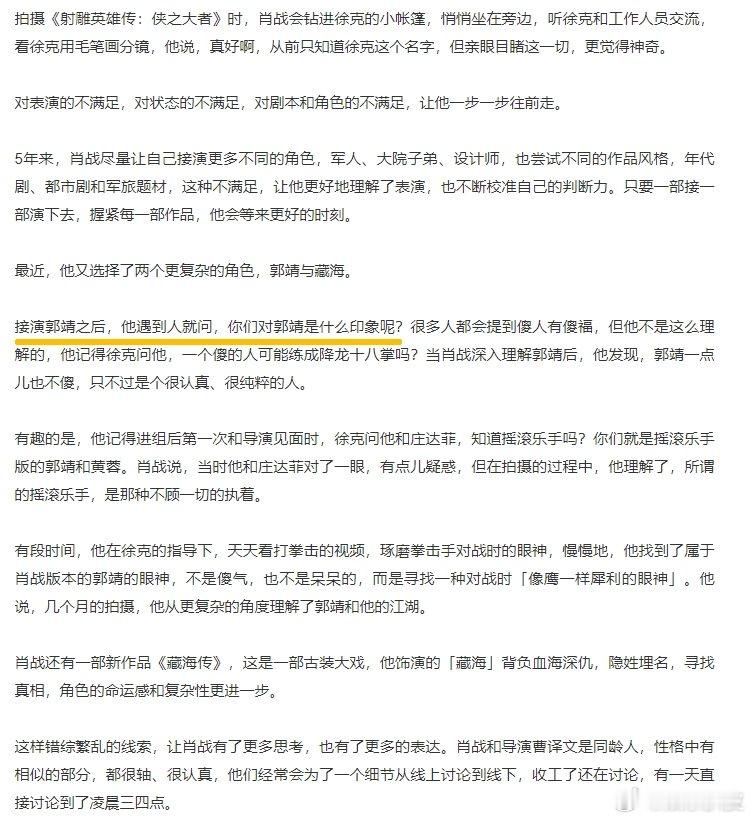 拍摄《射雕英雄传：侠之大者》时，肖战会钻进徐克的小帐篷，悄悄坐在旁边，听徐克和工作人员交流，看徐克用毛笔画分镜，他说，真好啊，从前只知道徐克这个名字，但亲眼目睹这一切，更觉得神奇。

对表演的不满足，对状态的不满足，对剧本和角色的不满足，让他一步一步往前走。

5年来，肖战尽量让自己接演更多不同的角色，军人、大院子弟、设计师，也尝试不同的作品风格，年代剧、都市剧和军旅题材，这种不满足，让他更好地理解了表演，也不断校准自己的判断力。只要一部接一部演下去，握紧每一部作品，他会等来更好的时刻。

最近，他又选择了两个更复杂的角色，郭靖与藏海。

接演郭靖之后，他遇到人就问，你们对郭靖是什么印象呢？很多人都会提到傻人有傻福，但他不是这么理解的，他记得徐克问他，一个傻的人可能练成降龙十八掌吗？当肖战深入理解郭靖后，他发现，郭靖一点儿也不傻，只不过是个很认真、很纯粹的人。

有趣的是，他记得进组后第一次和导演见面时，徐克问他和庄达菲，知道摇滚乐手吗？你们就是摇滚乐手版的郭靖和黄蓉。肖战说，当时他和庄达菲对了一眼，有点儿疑惑，但在拍摄的过程中，他理解了，所谓的摇滚乐手，是那种不顾一切的执着。

有段时间，他在徐克的指导下，天天看打拳击的视频，琢磨拳击手对战时的眼神，慢慢地，他找到了属于肖战版本的郭靖的眼神，不是傻气，也不是呆呆的，而是寻找一种对战时「像鹰一样犀利的眼神」。他说，几个月的拍摄，他从更复杂的角度理解了郭靖和他的江湖。

肖战还有一部新作品《藏海传》，这是一部古装大戏，他饰演的「藏海」背负血海深仇，隐姓埋名，寻找真相，角色的命运感和复杂性更进一步。

这样错综繁乱的线索，让肖战有了更多思考，也有了更多的表达。肖战和导演曹译文是同龄人，性格中有相似的部分，都很轴、很认真，他们经常会为了一个细节从线上讨论到线下，收工了还在讨论，有一天直接讨论到了凌晨三四点。